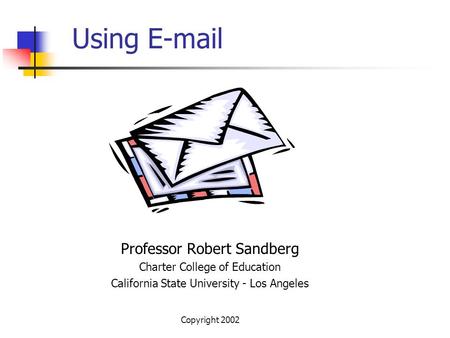 Using E-mail

Professor Robert Sandberg
Charter College of Education
California State University - Los Angeles

Copyright 2002